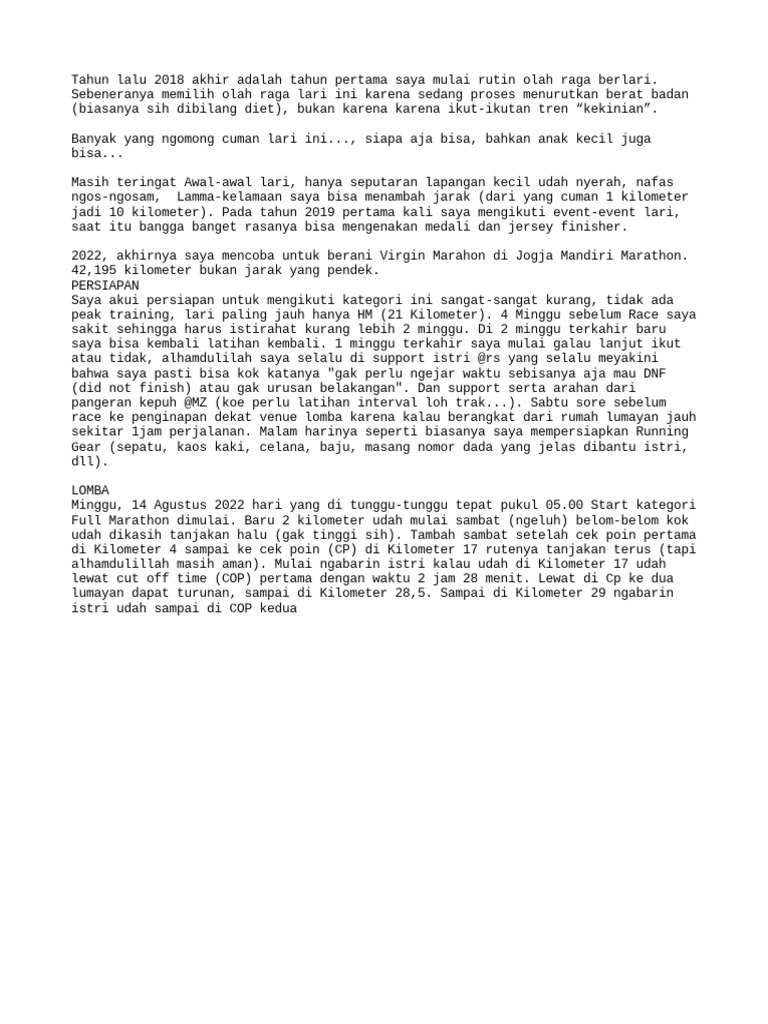 Tahun lalu 2018 akhir adalah tahun pertama saya mulai rutin olah raga berlari. Sebeneranya memilih olah raga lari ini karena sedang proses menurutkan berat badan (biasanya sih dibilang diet), bukan karena karena ikut-ikutan tren “kekinian”.

Banyak yang ngomong cuman lari ini..., siapa aja bisa, bahkan anak kecil juga bisa...

Masih teringat Awal-awal lari, hanya seputaran lapangan kecil udah nyerah, nafas ngos-ngosam, Lamma-kelamaan saya bisa menambah jarak (dari yang cuman 1 kilometer jadi 10 kilometer). Pada tahun 2019 pertama kali saya mengikuti event-event lari, saat itu bangga banget rasanya bisa mengenakan medali dan jersey finisher.

2022, akhirnya saya mencoba untuk berani Virgin Marahon di Jogja Mandiri Marathon. 42,195 kilometer bukan jarak yang pendek.
PERSIAPAN
Saya akui persiapan untuk mengikuti kategori ini sangat-sangat kurang, tidak ada peak training, lari paling jauh hanya HM (21 Kilometer). 4 Minggu sebelum Race saya sakit sehingga harus istirahat kurang lebih 2 minggu. Di 2 minggu terkahir baru saya bisa kembali latihan kembali. 1 minggu terkahir saya mulai galau lanjut ikut atau tidak, alhamdulilah saya selalu di support istri @rs yang selalu meyakini bahwa saya pasti bisa kok katanya "gak perlu ngejar waktu sebisanya aja mau DNF (did not finish) atau gak urusan belakangan". Dan support serta arahan dari pangeran kepuh @MZ (koe perlu latihan interval loh trak...). Sabtu sore sebelum race ke penginapan dekat venue lomba karena kalau berangkat dari rumah lumayan jauh sekitar 1jam perjalanan. Malam harinya seperti biasanya saya mempersiapkan Running Gear (sepatu, kaos kaki, celana, baju, masang nomor dada yang jelas dibantu istri, dll).

LOMBA
Minggu, 14 Agustus 2022 hari yang di tunggu-tunggu tepat pukul 05.00 Start kategori Full Marathon dimulai. Baru 2 kilometer udah mulai sambat (ngeluh) belom-belom kok udah dikasih tanjakan halu (gak tinggi sih). Tambah sambat setelah cek poin pertama di Kilometer 4 sampai ke cek poin (CP) di Kilometer 17 rutenya tanjakan terus (tapi alhamdulillah masih aman). Mulai ngabarin istri kalau udah di Kilometer 17 udah lewat cut off time (COP) pertama dengan waktu 2 jam 28 menit. Lewat di Cp ke dua lumayan dapat turunan, sampai di Kilometer 28,5. Sampai di Kilometer 29 ngabarin istri udah sampai di COP kedua